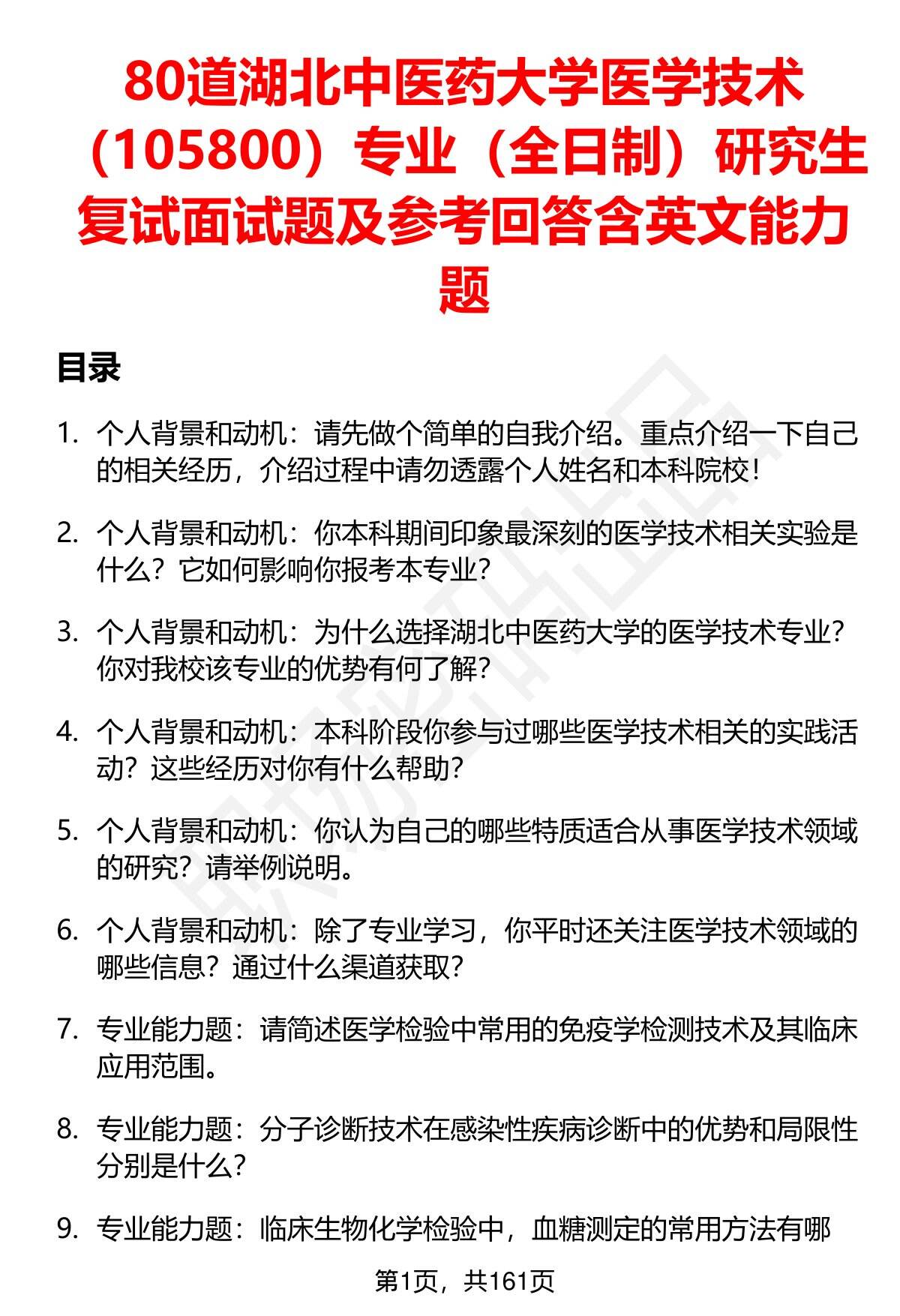 80道湖北中医药大学医学技术（105800）专业（全日制）研究生复试面试题及参考回答含英文能力题

目录

1. 个人背景和动机：请先做个简单的自我介绍。重点介绍一下自己的相关经历，介绍过程中请勿透露个人姓名和本科院校！

2. 个人背景和动机：你本科期间印象最深刻的医学技术相关实验是什么？它如何影响你报考本专业？

3. 个人背景和动机：为什么选择湖北中医药大学的医学技术专业？你对我校该专业的优势有何了解？

4. 个人背景和动机：本科阶段你参与过哪些医学技术相关的实践活动？这些经历对你有什么帮助？

5. 个人背景和动机：你认为自己的哪些特质适合从事医学技术领域的研究？请举例说明。

6. 个人背景和动机：除了专业学习，你平时还关注医学技术领域的哪些信息？通过什么渠道获取？

7. 专业能力题：请简述医学检验中常用的免疫学检测技术及其临床应用范围。

8. 专业能力题：分子诊断技术在感染性疾病诊断中的优势和局限性分别是什么？

9. 专业能力题：临床生物化学检验中，血糖测定的常用方法有哪

第1页，共161页